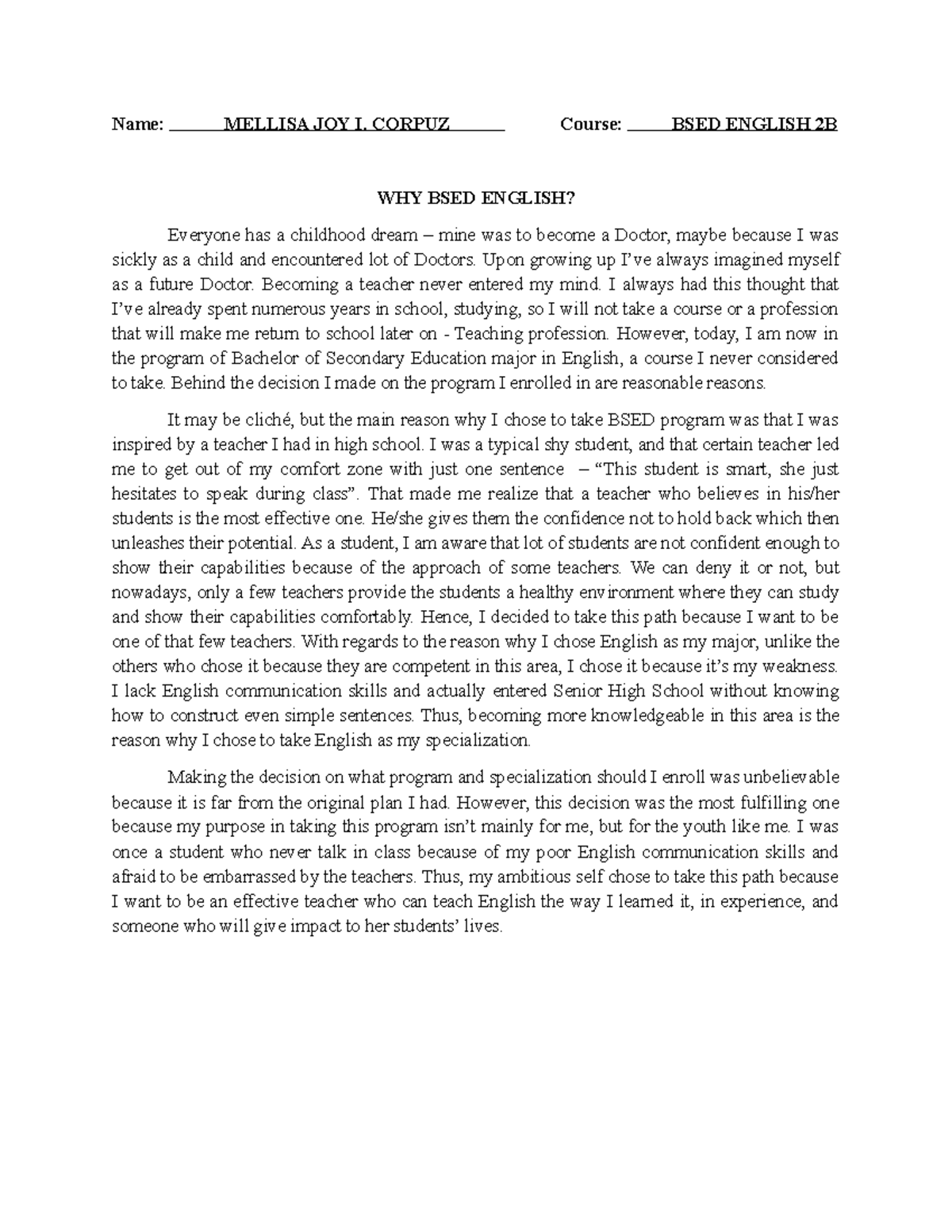 Name: MELLISA JOY I. CORPUZ Course: BSED ENGLISH 2B

WHY BSED ENGLISH?

Everyone has a childhood dream – mine was to become a Doctor, maybe because I was sickly as a child and encountered lot of Doctors. Upon growing up I've always imagined myself as a future Doctor. Becoming a teacher never entered my mind. I always had this thought that I've already spent numerous years in school, studying, so I will not take a course or a profession that will make me return to school later on - Teaching profession. However, today, I am now in the program of Bachelor of Secondary Education major in English, a course I never considered to take. Behind the decision I made on the program I enrolled in are reasonable reasons.

It may be cliché, but the main reason why I chose to take BSED program was that I was inspired by a teacher I had in high school. I was a typical shy student, and that certain teacher led me to get out of my comfort zone with just one sentence – "This student is smart, she just hesitates to speak during class". That made me realize that a teacher who believes in his/her students is the most effective one. He/she gives them the confidence not to hold back which then unleashes their potential. As a student, I am aware that lot of students are not confident enough to show their capabilities because of the approach of some teachers. We can deny it or not, but nowadays, only a few teachers provide the students a healthy environment where they can study and show their capabilities comfortably. Hence, I decided to take this path because I want to be one of that few teachers. With regards to the reason why I chose English as my major, unlike the others who chose it because they are competent in this area, I chose it because it's my weakness. I lack English communication skills and actually entered Senior High School without knowing how to construct even simple sentences. Thus, becoming more knowledgeable in this area is the reason why I chose to take English as my specialization.

Making the decision on what program and specialization should I enroll was unbelievable because it is far from the original plan I had. However, this decision was the most fulfilling one because my purpose in taking this program isn't mainly for me, but for the youth like me. I was once a student who never talk in class because of my poor English communication skills and afraid to be embarrassed by the teachers. Thus, my ambitious self chose to take this path because I want to be an effective teacher who can teach English the way I learned it, in experience, and someone who will give impact to her students' lives.